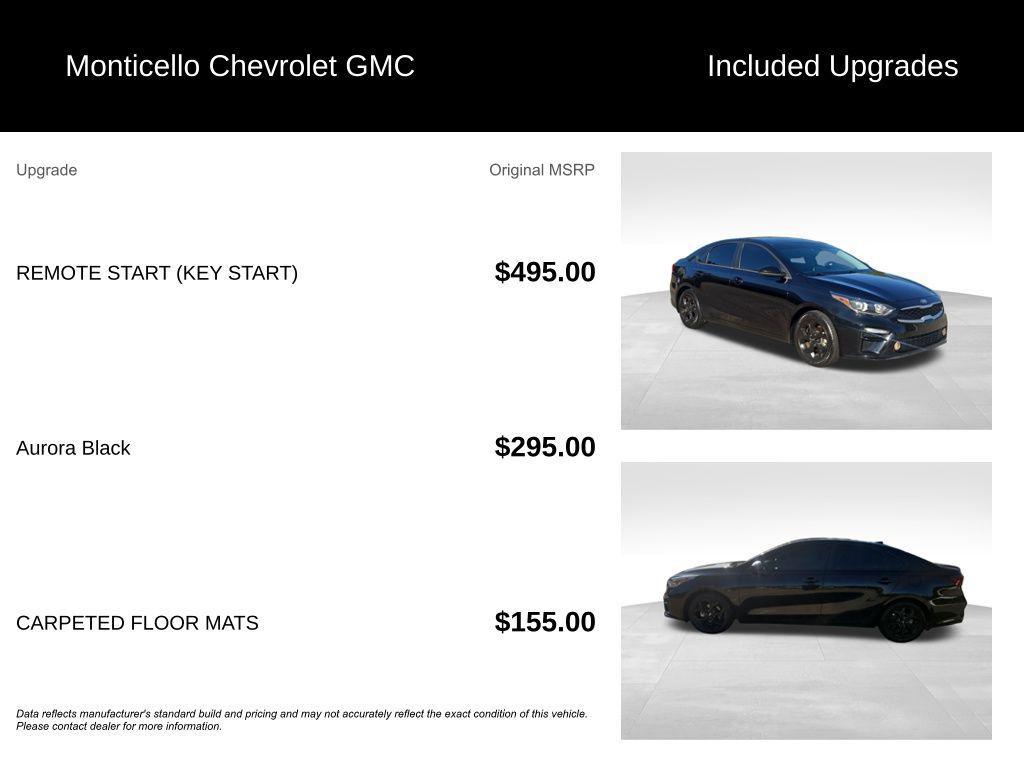 Monticello Chevrolet GMC

Included Upgrades

| Upgrade | Original MSRP |
|---|---|
| REMOTE START (KEY START) | $495.00 |
| Aurora Black | $295.00 |
| CARPETED FLOOR MATS | $155.00 |

Data reflects manufacturer's standard build and pricing and may not accurately reflect the exact condition of this vehicle. Please contact dealer for more information.